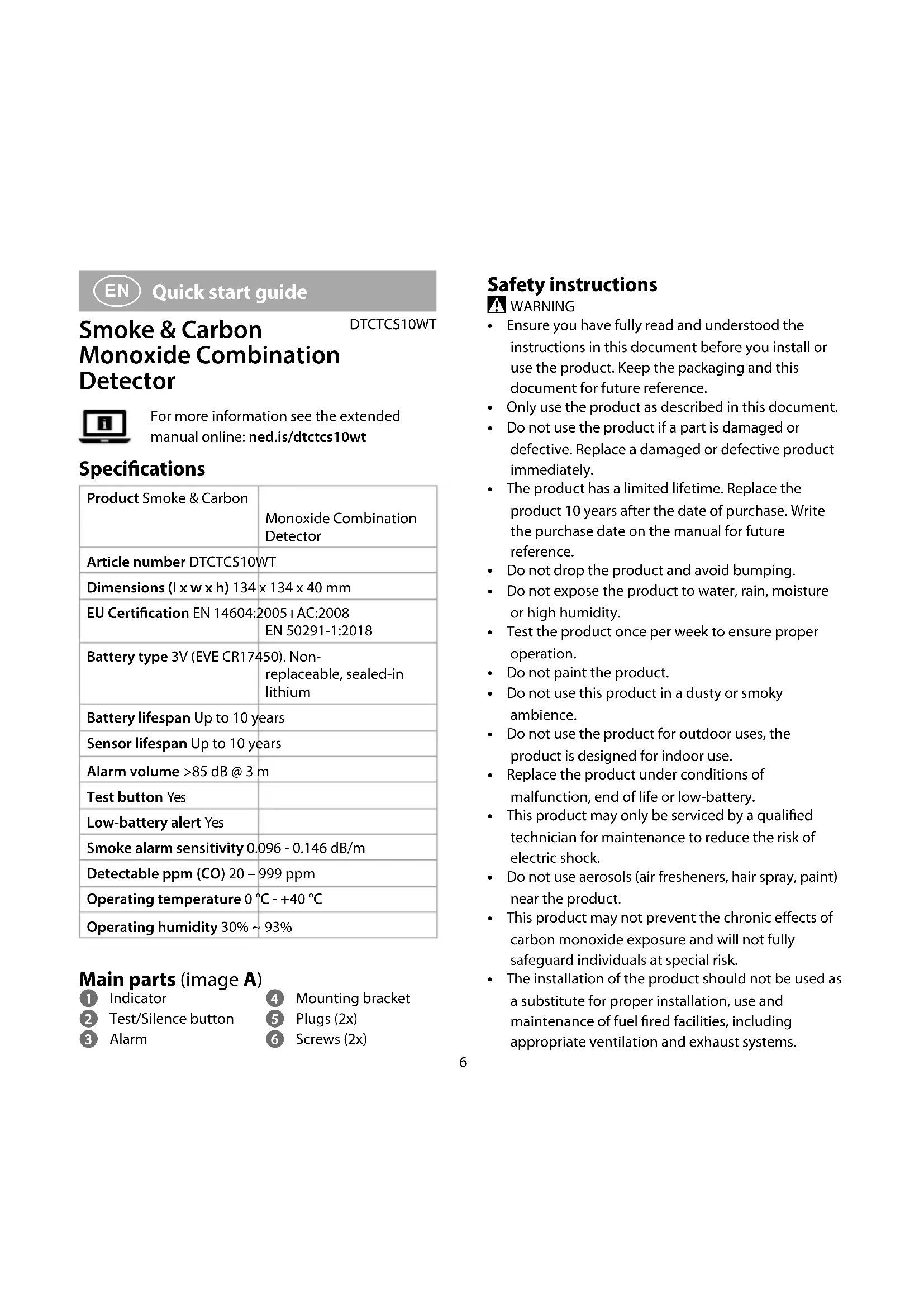 EN Quick start guide

Smoke & Carbon Monoxide Combination Detector

DTCTCS10WT

For more information see the extended manual online: ned.is/dtctcs10wt

Specifications

| | |
|---|---|
| Product | Smoke & Carbon Monoxide Combination Detector |
| Article number | DTCTCS10WT |
| Dimensions (l x w x h) | 134 x 134 x 40 mm |
| EU Certification | EN 14604:2005+AC:2008 EN 50291-1:2018 |
| Battery type | 3V (EVE CR17450). Non-replaceable, sealed-in lithium |
| Battery lifespan | Up to 10 years |
| Sensor lifespan | Up to 10 years |
| Alarm volume | >85 dB @ 3 m |
| Test button | Yes |
| Low-battery alert | Yes |
| Smoke alarm sensitivity | 0.096 - 0.146 dB/m |
| Detectable ppm (CO) | 20 – 999 ppm |
| Operating temperature | 0 °C - +40 °C |
| Operating humidity | 30% ~ 93% |

Main parts (image A)
1 Indicator
2 Test/Silence button
3 Alarm
4 Mounting bracket
5 Plugs (2x)
6 Screws (2x)

Safety instructions
WARNING
• Ensure you have fully read and understood the instructions in this document before you install or use the product. Keep the packaging and this document for future reference.
• Only use the product as described in this document.
• Do not use the product if a part is damaged or defective. Replace a damaged or defective product immediately.
• The product has a limited lifetime. Replace the product 10 years after the date of purchase. Write the purchase date on the manual for future reference.
• Do not drop the product and avoid bumping.
• Do not expose the product to water, rain, moisture or high humidity.
• Test the product once per week to ensure proper operation.
• Do not paint the product.
• Do not use this product in a dusty or smoky ambience.
• Do not use the product for outdoor uses, the product is designed for indoor use.
• Replace the product under conditions of malfunction, end of life or low-battery.
• This product may only be serviced by a qualified technician for maintenance to reduce the risk of electric shock.
• Do not use aerosols (air fresheners, hair spray, paint) near the product.
• This product may not prevent the chronic effects of carbon monoxide exposure and will not fully safeguard individuals at special risk.
• The installation of the product should not be used as a substitute for proper installation, use and maintenance of fuel fired facilities, including appropriate ventilation and exhaust systems.

6